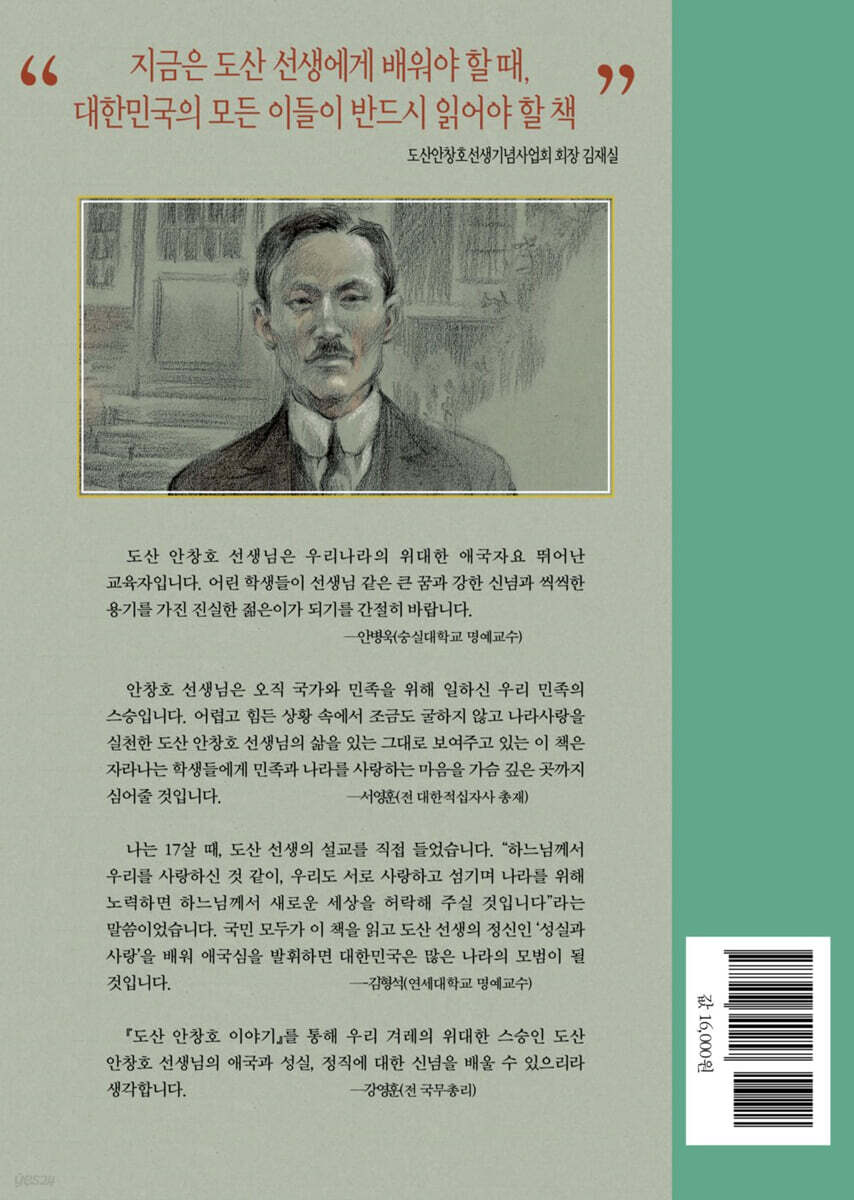 "
지금은 도산 선생에게 배워야 할 때,
대한민국의 모든 이들이 반드시 읽어야 할 책
"

도산안창호선생기념사업회 회장 김재실

도산 안창호 선생님은 우리나라의 위대한 애국자요 뛰어난 교육자입니다. 어린 학생들이 선생님 같은 큰 꿈과 강한 신념과 씩씩한 용기를 가진 진실한 젊은이가 되기를 간절히 바랍니다.

—안병욱(숭실대학교 명예교수)

안창호 선생님은 오직 국가와 민족을 위해 일하신 우리 민족의 스승입니다. 어렵고 힘든 상황 속에서 조금도 굴하지 않고 나라사랑을 실천한 도산 안창호 선생님의 삶을 있는 그대로 보여주고 있는 이 책은 자라나는 학생들에게 민족과 나라를 사랑하는 마음을 가슴 깊은 곳까지 심어줄 것입니다.

—서영훈(전 대한적십자사 총재)

나는 17살 때, 도산 선생의 설교를 직접 들었습니다. "하느님께서 우리를 사랑하신 것 같이, 우리도 서로 사랑하고 섬기며 나라를 위해 노력하면 하느님께서 새로운 세상을 허락해 주실 것입니다"라는 말씀이었습니다. 국민 모두가 이 책을 읽고 도산 선생의 정신인 '성실과 사랑'을 배워 애국심을 발휘하면 대한민국은 많은 나라의 모범이 될 것입니다.

—김형석(연세대학교 명예교수)

『도산 안창호 이야기』를 통해 우리 겨레의 위대한 스승인 도산 안창호 선생님의 애국과 성실, 정직에 대한 신념을 배울 수 있으리라 생각합니다.

—강영훈(전 국무총리)

값 16,000원

yes24